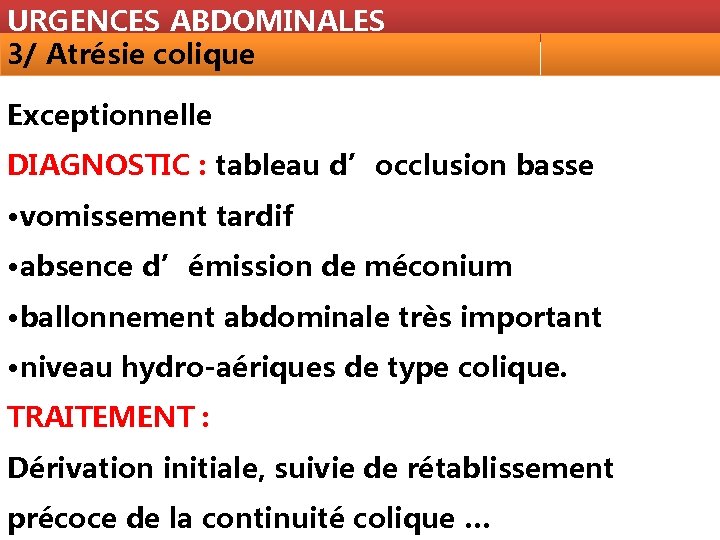 URGENCES ABDOMINALES
3/ Atrésie colique

Exceptionnelle

DIAGNOSTIC : tableau d’ occlusion basse

•vomissement tardif

•absence d’ émission de méconium

•ballonnement abdominale très important

•niveau hydro-aériques de type colique.

TRAITEMENT :

Dérivation initiale, suivie de rétablissement précoce de la continuité colique …